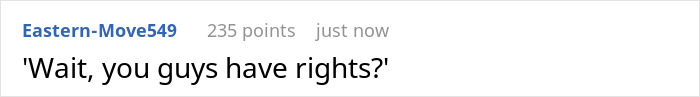 Eastern-Move549 235 points just now

'Wait, you guys have rights?'